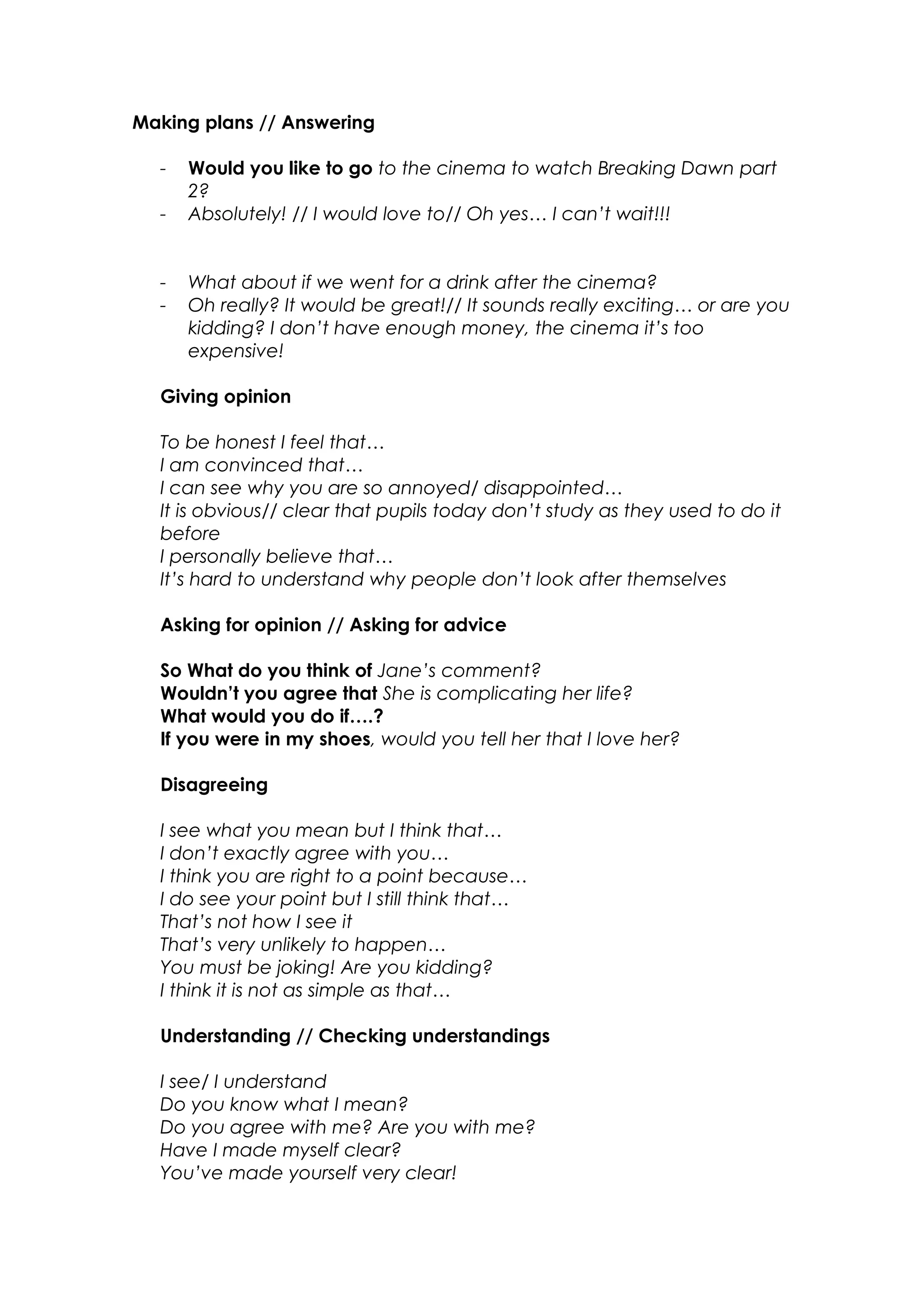 Making plans // Answering

- Would you like to go to the cinema to watch Breaking Dawn part 2?
- Absolutely! // I would love to// Oh yes… I can't wait!!!

- What about if we went for a drink after the cinema?
- Oh really? It would be great!// It sounds really exciting… or are you kidding? I don't have enough money, the cinema it's too expensive!

Giving opinion

To be honest I feel that…
I am convinced that…
I can see why you are so annoyed/ disappointed…
It is obvious// clear that pupils today don't study as they used to do it before
I personally believe that…
It's hard to understand why people don't look after themselves

Asking for opinion // Asking for advice

So What do you think of Jane's comment?
Wouldn't you agree that She is complicating her life?
What would you do if….?
If you were in my shoes, would you tell her that I love her?

Disagreeing

I see what you mean but I think that…
I don't exactly agree with you…
I think you are right to a point because…
I do see your point but I still think that…
That's not how I see it
That's very unlikely to happen…
You must be joking! Are you kidding?
I think it is not as simple as that…

Understanding // Checking understandings

I see/ I understand
Do you know what I mean?
Do you agree with me? Are you with me?
Have I made myself clear?
You've made yourself very clear!